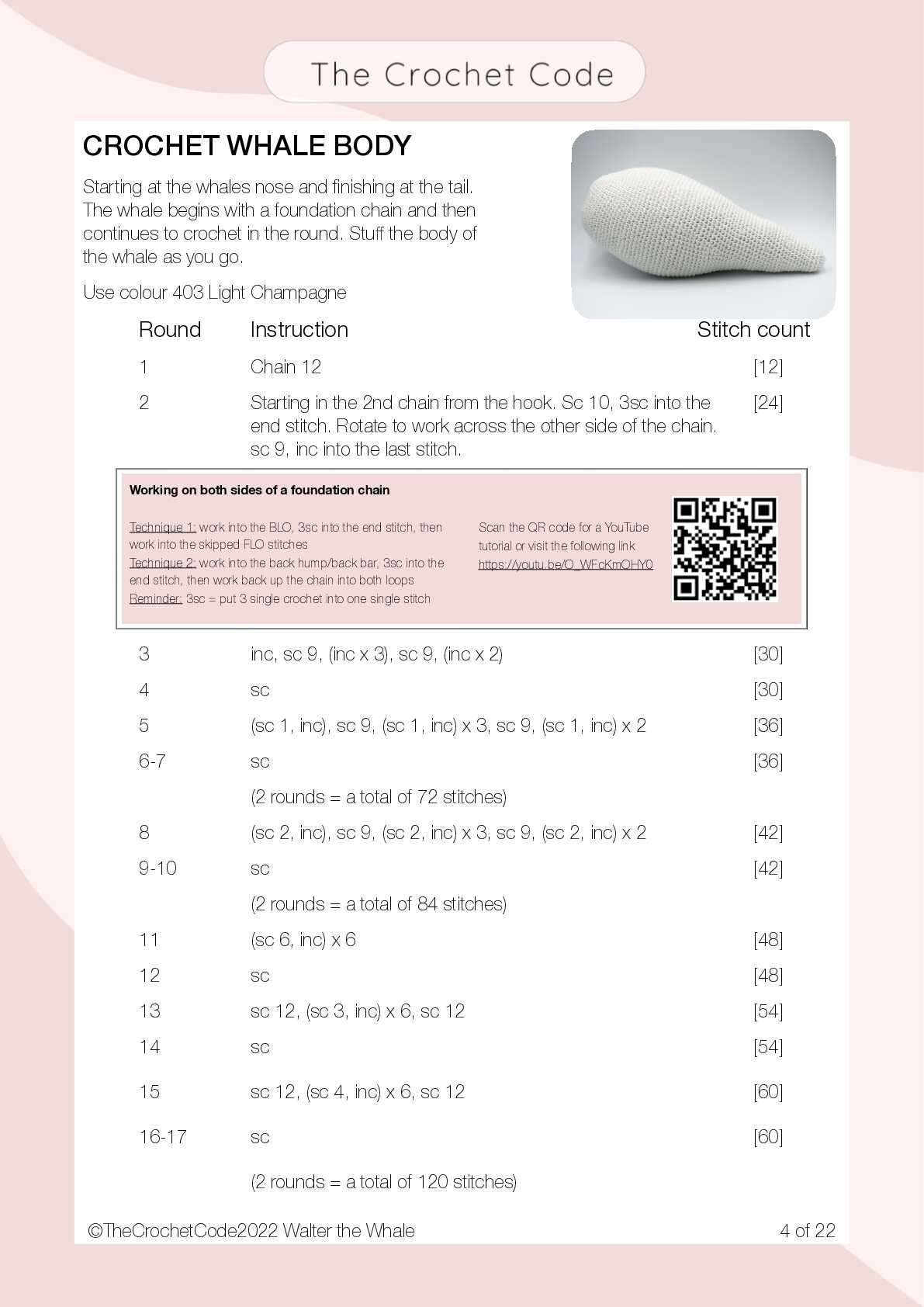 The Crochet Code

CROCHET WHALE BODY

Starting at the whales nose and finishing at the tail. The whale begins with a foundation chain and then continues to crochet in the round. Stuff the body of the whale as you go.

Use colour 403 Light Champagne

| Round | Instruction | Stitch count |
|---|---|---|
| 1 | Chain 12 | [12] |
| 2 | Starting in the 2nd chain from the hook. Sc 10, 3sc into the end stitch. Rotate to work across the other side of the chain. sc 9, inc into the last stitch. | [24] |

Working on both sides of a foundation chain

Technique 1: work into the BLO, 3sc into the end stitch, then work into the skipped FLO stitches
Technique 2: work into the back hump/back bar, 3sc into the end stitch, then work back up the chain into both loops
Reminder: 3sc = put 3 single crochet into one single stitch

Scan the QR code for a YouTube tutorial or visit the following link https://youtu.be/O_WFcKmOHY0

| 3 | inc, sc 9, (inc x 3), sc 9, (inc x 2) | [30] |
|---|---|---|
| 4 | sc | [30] |
| 5 | (sc 1, inc), sc 9, (sc 1, inc) x 3, sc 9, (sc 1, inc) x 2 | [36] |
| 6-7 | sc | [36] |
| | (2 rounds = a total of 72 stitches) | |
| 8 | (sc 2, inc), sc 9, (sc 2, inc) x 3, sc 9, (sc 2, inc) x 2 | [42] |
| 9-10 | sc | [42] |
| | (2 rounds = a total of 84 stitches) | |
| 11 | (sc 6, inc) x 6 | [48] |
| 12 | sc | [48] |
| 13 | sc 12, (sc 3, inc) x 6, sc 12 | [54] |
| 14 | sc | [54] |
| 15 | sc 12, (sc 4, inc) x 6, sc 12 | [60] |
| 16-17 | sc | [60] |
| | (2 rounds = a total of 120 stitches) | |

©TheCrochetCode2022 Walter the Whale
4 of 22